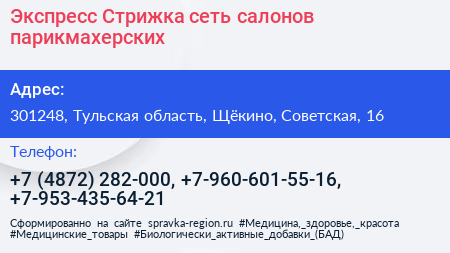 Экспресс Стрижка сеть салонов парикмахерских

Адрес:

301248, Тульская область, Щёкино, Советская, 16

Телефон:

+7 (4872) 282-000, +7-960-601-55-16, +7-953-435-64-21

Сформированно на сайте spravka-region.ru #Медицина,_здоровье,_красота #Медицинские_товары #Биологически_активные_добавки_(БАД)